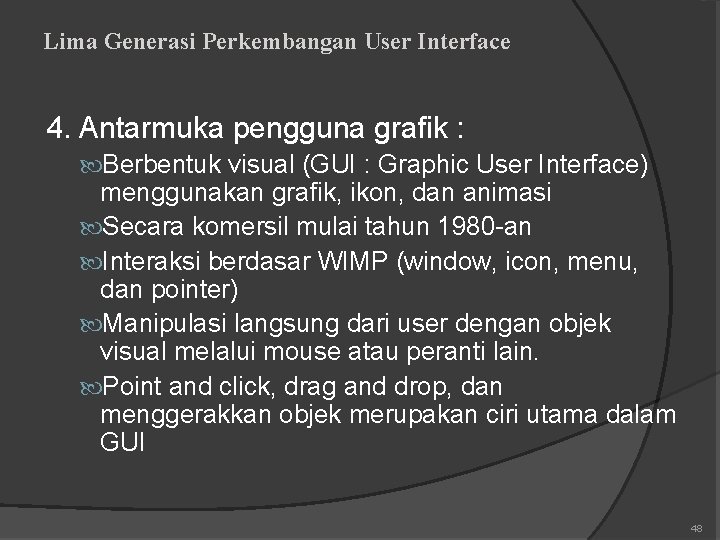 Lima Generasi Perkembangan User Interface

4. Antarmuka pengguna grafik :

Berbentuk visual (GUI : Graphic User Interface) menggunakan grafik, ikon, dan animasi

Secara komersil mulai tahun 1980-an

Interaksi berdasar WIMP (window, icon, menu, dan pointer)

Manipulasi langsung dari user dengan objek visual melalui mouse atau peranti lain.

Point and click, drag and drop, dan menggerakkan objek merupakan ciri utama dalam GUI

48